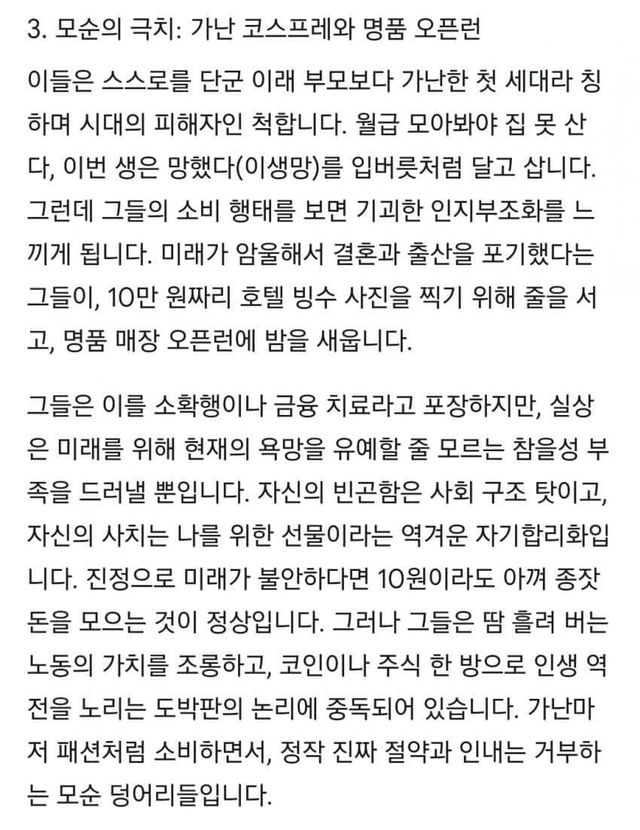 3. 모순의 극치: 가난 코스프레와 명품 오픈런

이들은 스스로를 단군 이래 부모보다 가난한 첫 세대라 칭하며 시대의 피해자인 척합니다. 월급 모아봐야 집 못 산다, 이번 생은 망했다(이생망)를 입버릇처럼 달고 삽니다. 그런데 그들의 소비 행태를 보면 기괴한 인지부조화를 느끼게 됩니다. 미래가 암울해서 결혼과 출산을 포기했다는 그들이, 10만 원짜리 호텔 빙수 사진을 찍기 위해 줄을 서고, 명품 매장 오픈런에 밤을 새웁니다.

그들은 이를 소확행이나 금융 치료라고 포장하지만, 실상은 미래를 위해 현재의 욕망을 유예할 줄 모르는 참을성 부족을 드러낼 뿐입니다. 자신의 빈곤함은 사회 구조 탓이고, 자신의 사치는 나를 위한 선물이라는 역겨운 자기합리화입니다. 진정으로 미래가 불안하다면 10원이라도 아껴 종잣돈을 모으는 것이 정상입니다. 그러나 그들은 땀 흘려 버는 노동의 가치를 조롱하고, 코인이나 주식 한 방으로 인생 역전을 노리는 도박판의 논리에 중독되어 있습니다. 가난마저 패션처럼 소비하면서, 정작 진짜 절약과 인내는 거부하는 모순 덩어리들입니다.